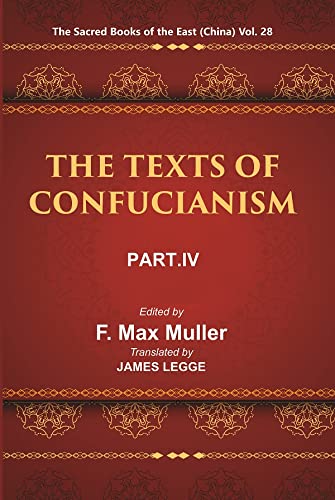 The Sacred Books of the East (China) Vol. 28

THE TEXTS OF CONFUCIANISM

PART.IV

Edited by
F. Max Muller
Translated by
JAMES LEGGE